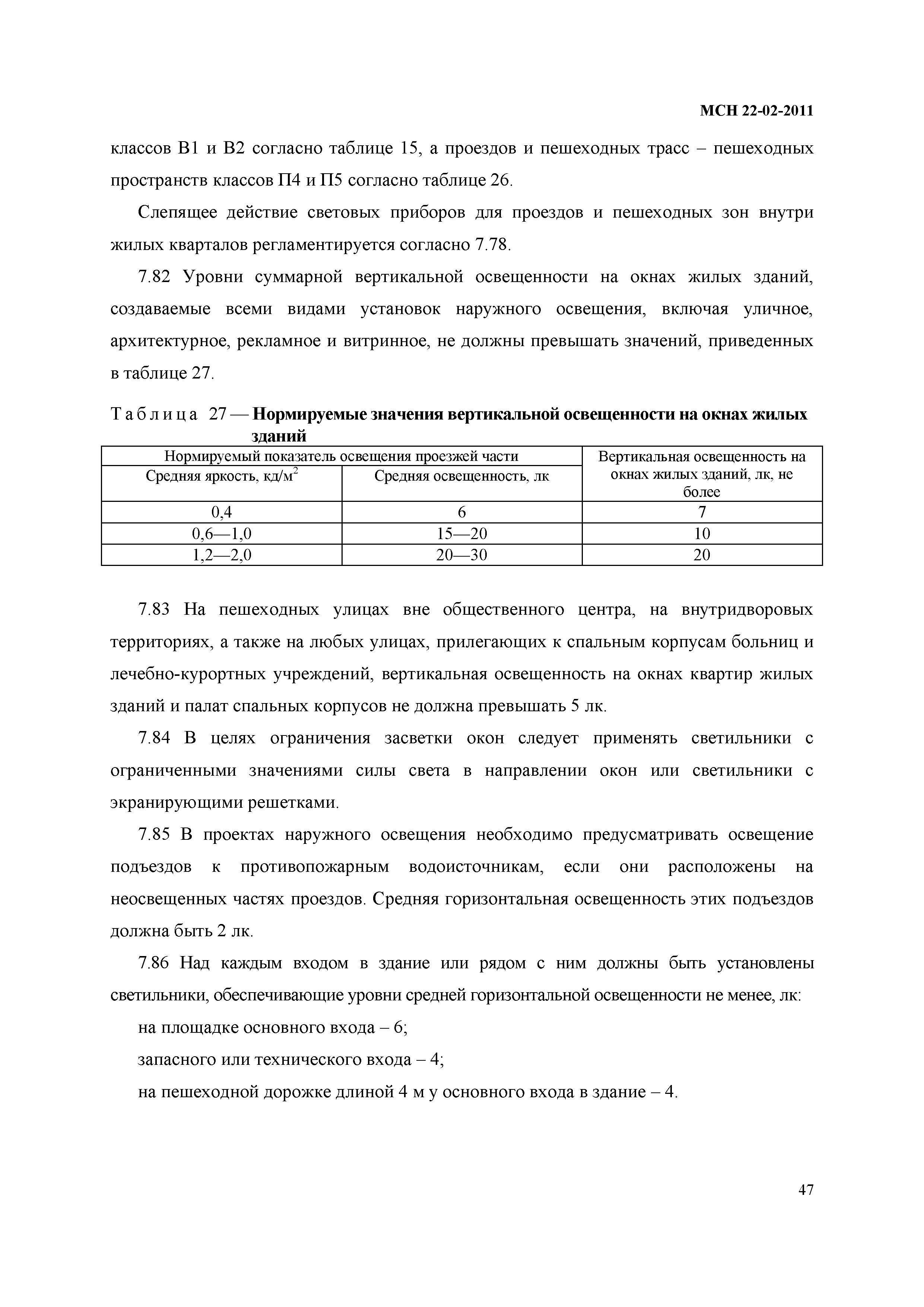 МСН 22-02-2011

классов В1 и В2 согласно таблице 15, а проездов и пешеходных трасс – пешеходных пространств классов П4 и П5 согласно таблице 26.

Слепящее действие световых приборов для проездов и пешеходных зон внутри жилых кварталов регламентируется согласно 7.78.

7.82 Уровни суммарной вертикальной освещенности на окнах жилых зданий, создаваемые всеми видами установок наружного освещения, включая уличное, архитектурное, рекламное и витринное, не должны превышать значений, приведенных в таблице 27.

Таблица 27 — Нормируемые значения вертикальной освещенности на окнах жилых зданий

| Нормируемый показатель освещения проезжей части | | Вертикальная освещенность на окнах жилых зданий, лк, не более |
|---|---|---|
| Средняя яркость, кд/м$^2$ | Средняя освещенность, лк | |
| 0,4 | 6 | 7 |
| 0,6—1,0 | 15—20 | 10 |
| 1,2—2,0 | 20—30 | 20 |

7.83 На пешеходных улицах вне общественного центра, на внутридворовых территориях, а также на любых улицах, прилегающих к спальным корпусам больниц и лечебно-курортных учреждений, вертикальная освещенность на окнах квартир жилых зданий и палат спальных корпусов не должна превышать 5 лк.

7.84 В целях ограничения засветки окон следует применять светильники с ограниченными значениями силы света в направлении окон или светильники с экранирующими решетками.

7.85 В проектах наружного освещения необходимо предусматривать освещение подъездов к противопожарным водоисточникам, если они расположены на неосвещенных частях проездов. Средняя горизонтальная освещенность этих подъездов должна быть 2 лк.

7.86 Над каждым входом в здание или рядом с ним должны быть установлены светильники, обеспечивающие уровни средней горизонтальной освещенности не менее, лк:

на площадке основного входа – 6;

запасного или технического входа – 4;

на пешеходной дорожке длиной 4 м у основного входа в здание – 4.

47